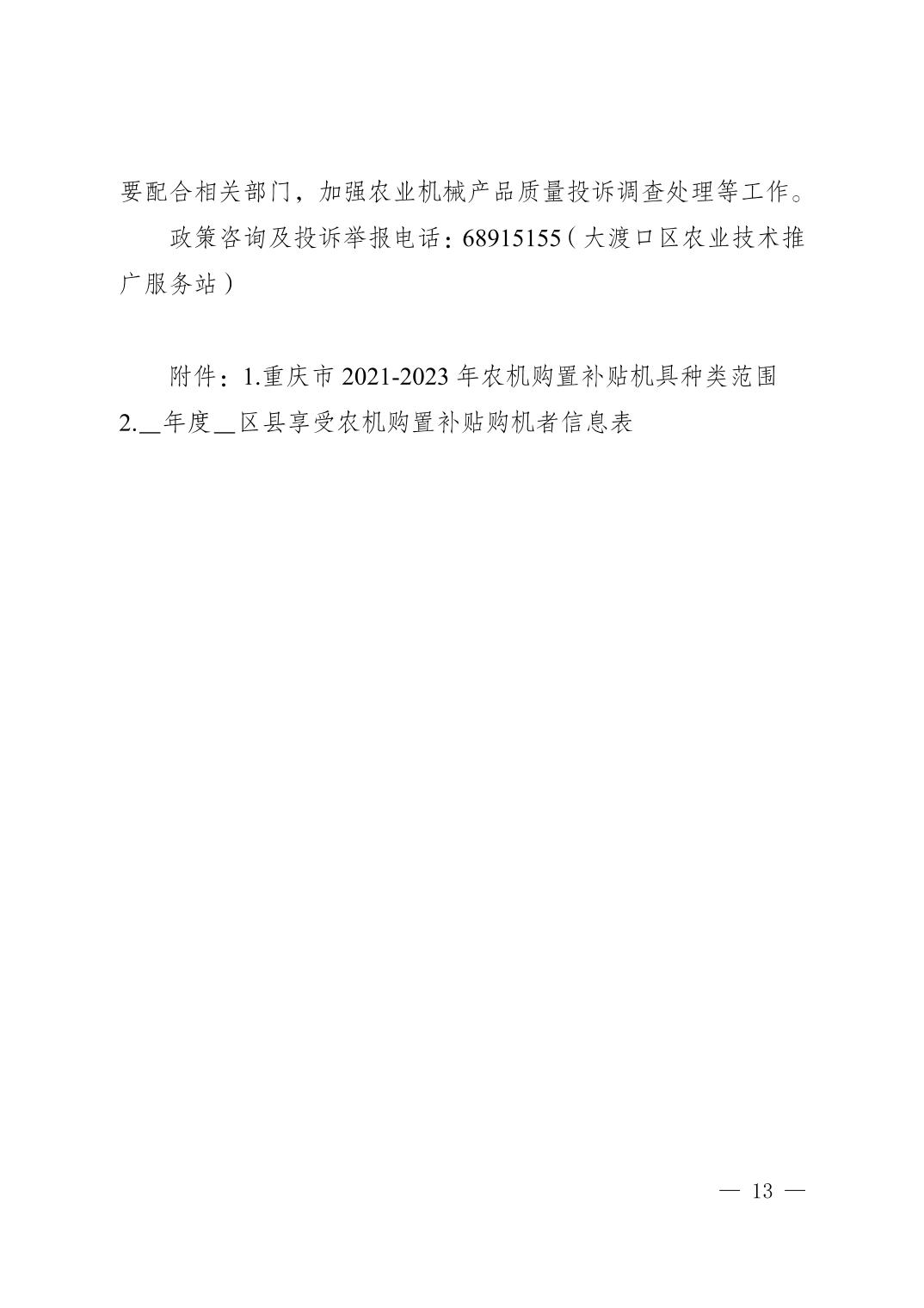 要配合相关部门，加强农业机械产品质量投诉调查处理等工作。

政策咨询及投诉举报电话：68915155（大渡口区农业技术推广服务站）

附件：1.重庆市2021-2023年农机购置补贴机具种类范围
2.____年度____区县享受农机购置补贴购机者信息表

— 13 —